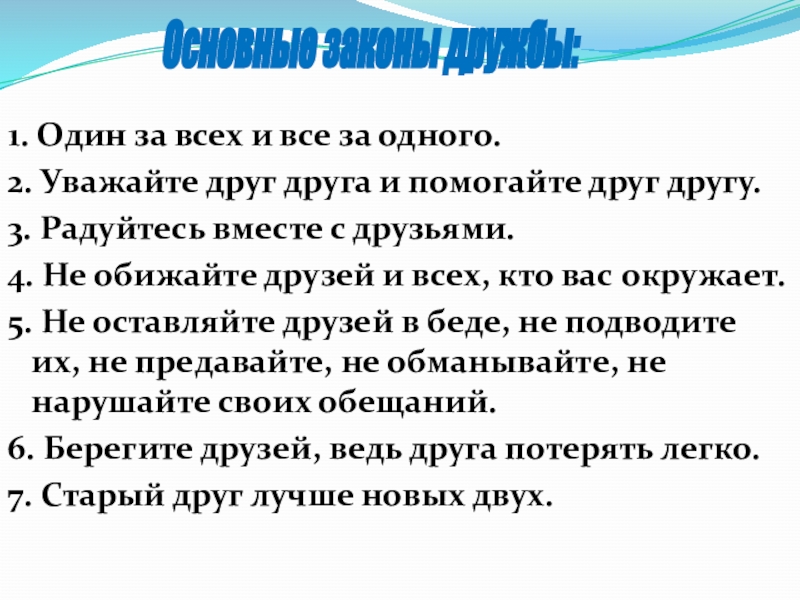 Основные законы дружбы:

1. Один за всех и все за одного.

2. Уважайте друг друга и помогайте друг другу.

3. Радуйтесь вместе с друзьями.

4. Не обижайте друзей и всех, кто вас окружает.

5. Не оставляйте друзей в беде, не подводите их, не предавайте, не обманывайте, не нарушайте своих обещаний.

6. Берегите друзей, ведь друга потерять легко.

7. Старый друг лучше новых двух.